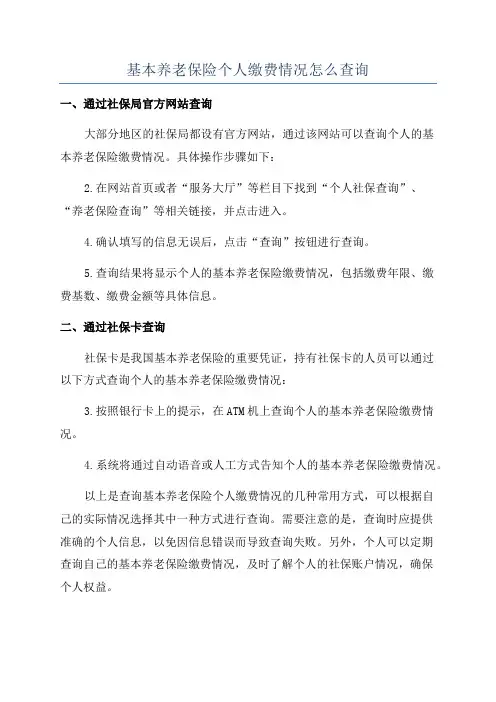 基本养老保险个人缴费情况怎么查询

一、通过社保局官方网站查询

大部分地区的社保局都设有官方网站，通过该网站可以查询个人的基本养老保险缴费情况。具体操作步骤如下：

2.在网站首页或者“服务大厅”等栏目下找到“个人社保查询”、“养老保险查询”等相关链接，并点击进入。

4.确认填写的信息无误后，点击“查询”按钮进行查询。

5.查询结果将显示个人的基本养老保险缴费情况，包括缴费年限、缴费基数、缴费金额等具体信息。

二、通过社保卡查询

社保卡是我国基本养老保险的重要凭证，持有社保卡的人员可以通过以下方式查询个人的基本养老保险缴费情况：

3.按照银行卡上的提示，在ATM机上查询个人的基本养老保险缴费情况。

4.系统将通过自动语音或人工方式告知个人的基本养老保险缴费情况。

以上是查询基本养老保险个人缴费情况的几种常用方式，可以根据自己的实际情况选择其中一种方式进行查询。需要注意的是，查询时应提供准确的个人信息，以免因信息错误而导致查询失败。另外，个人可以定期查询自己的基本养老保险缴费情况，及时了解个人的社保账户情况，确保个人权益。